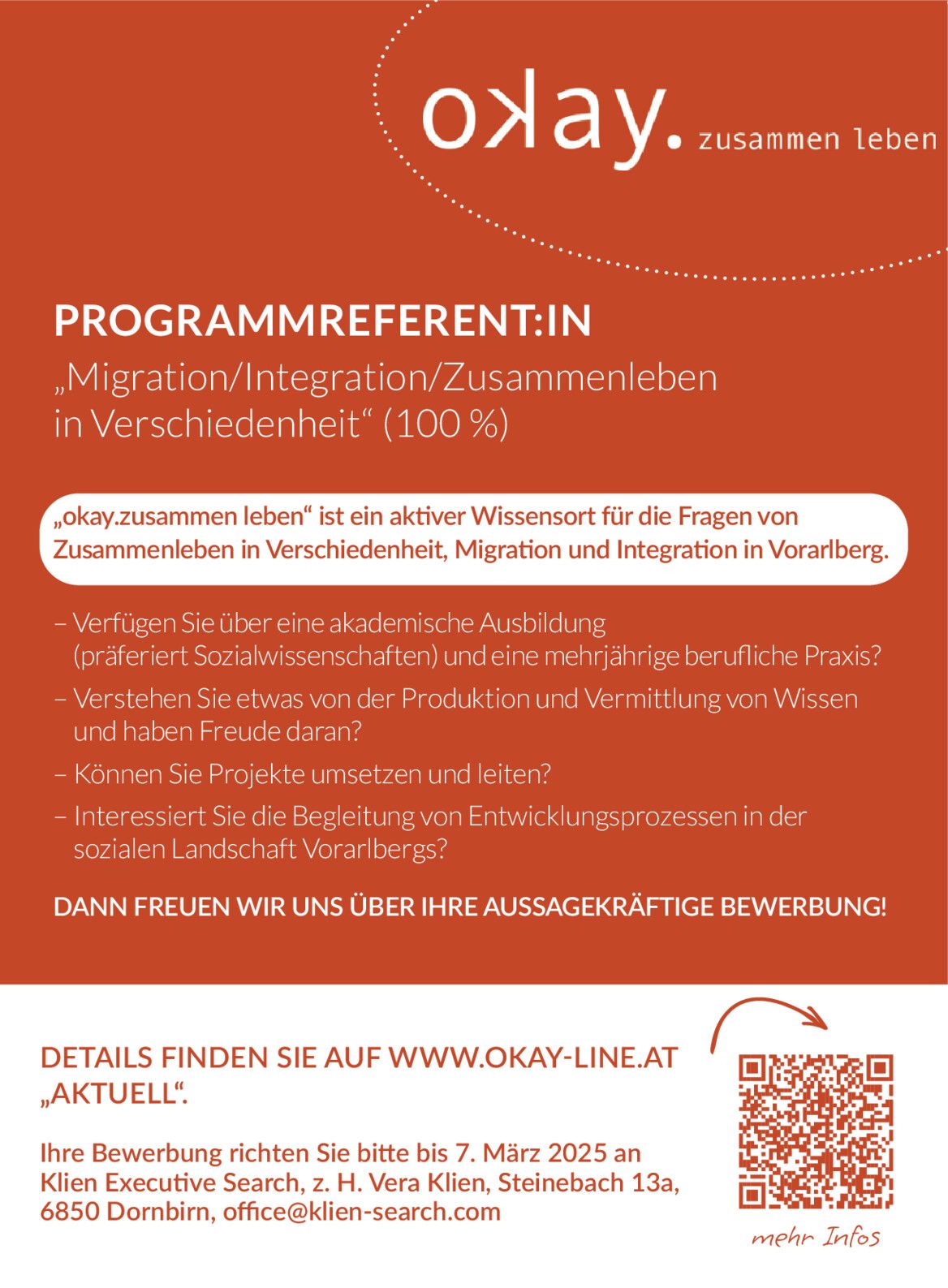 okay. zusammen leben

PROGRAMMREFERENT:IN

„Migration/Integration/Zusammenleben in Verschiedenheit“ (100 %)

„okay.zusammen leben“ ist ein aktiver Wissensort für die Fragen von Zusammenleben in Verschiedenheit, Migration und Integration in Vorarlberg.

– Verfügen Sie über eine akademische Ausbildung (präferiert Sozialwissenschaften) und eine mehrjährige berufliche Praxis?

– Verstehen Sie etwas von der Produktion und Vermittlung von Wissen und haben Freude daran?

– Können Sie Projekte umsetzen und leiten?

– Interessiert Sie die Begleitung von Entwicklungsprozessen in der sozialen Landschaft Vorarlbergs?

DANN FREUEN WIR UNS ÜBER IHRE AUSSAGEKRÄFTIGE BEWERBUNG!

DETAILS FINDEN SIE AUF WWW.OKAY-LINE.AT „AKTUELL“.

Ihre Bewerbung richten Sie bitte bis 7. März 2025 an Klien Executive Search, z. H. Vera Klien, Steinebach 13a, 6850 Dornbirn, office@klien-search.com

mehr Infos